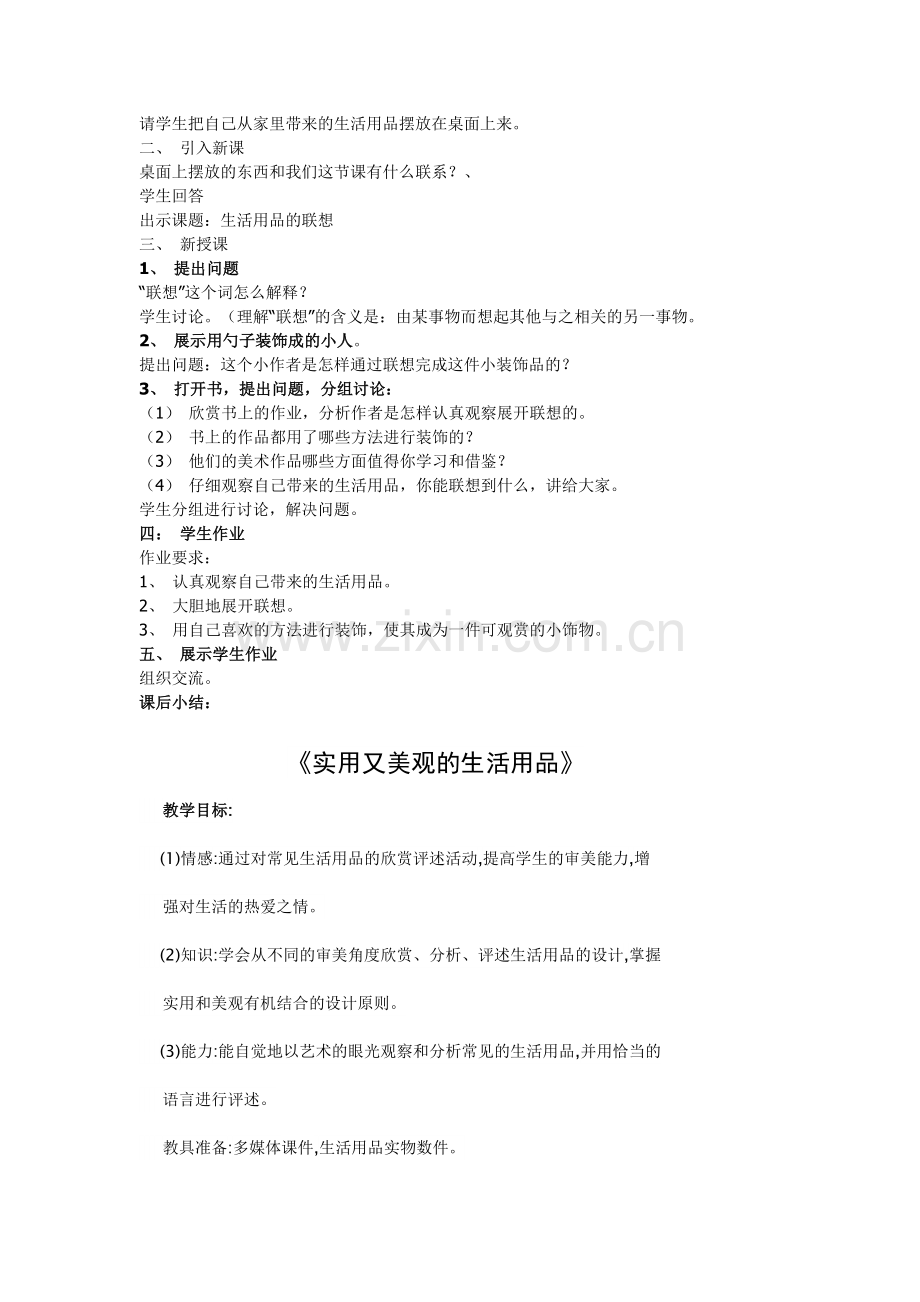 请学生把自己从家里带来的生活用品摆放在桌面上来。

二、 引入新课

桌面上摆放的东西和我们这节课有什么联系？、

学生回答

出示课题：生活用品的联想

三、 新授课

1、 提出问题

“联想”这个词怎么解释？

学生讨论。（理解“联想”的含义是：由某事物而想起其他与之相关的另一事物。

2、 展示用勺子装饰成的小人。

提出问题：这个小作者是怎样通过联想完成这件小装饰品的？

3、 打开书，提出问题，分组讨论：

（1） 欣赏书上的作业，分析作者是怎样认真观察展开联想的。

（2） 书上的作品都用了哪些方法进行装饰的？

（3） 他们的美术作品哪些方面值得你学习和借鉴？

（4） 仔细观察自己带来的生活用品，你能联想到什么，讲给大家。

学生分组进行讨论，解决问题。

四： 学生作业

作业要求：

1、 认真观察自己带来的生活用品。

2、 大胆地展开联想。

3、 用自己喜欢的方法进行装饰，使其成为一件可观赏的小饰物。

五、 展示学生作业

组织交流。

课后小结：

《实用又美观的生活用品》

教学目标:

(1)情感:通过对常见生活用品的欣赏评述活动,提高学生的审美能力,增强对生活的热爱之情。

(2)知识:学会从不同的审美角度欣赏、分析、评述生活用品的设计,掌握实用和美观有机结合的设计原则。

(3)能力:能自觉地以艺术的眼光观察和分析常见的生活用品,并用恰当的语言进行评述。

教具准备:多媒体课件,生活用品实物数件。

www.zixin.com.cn